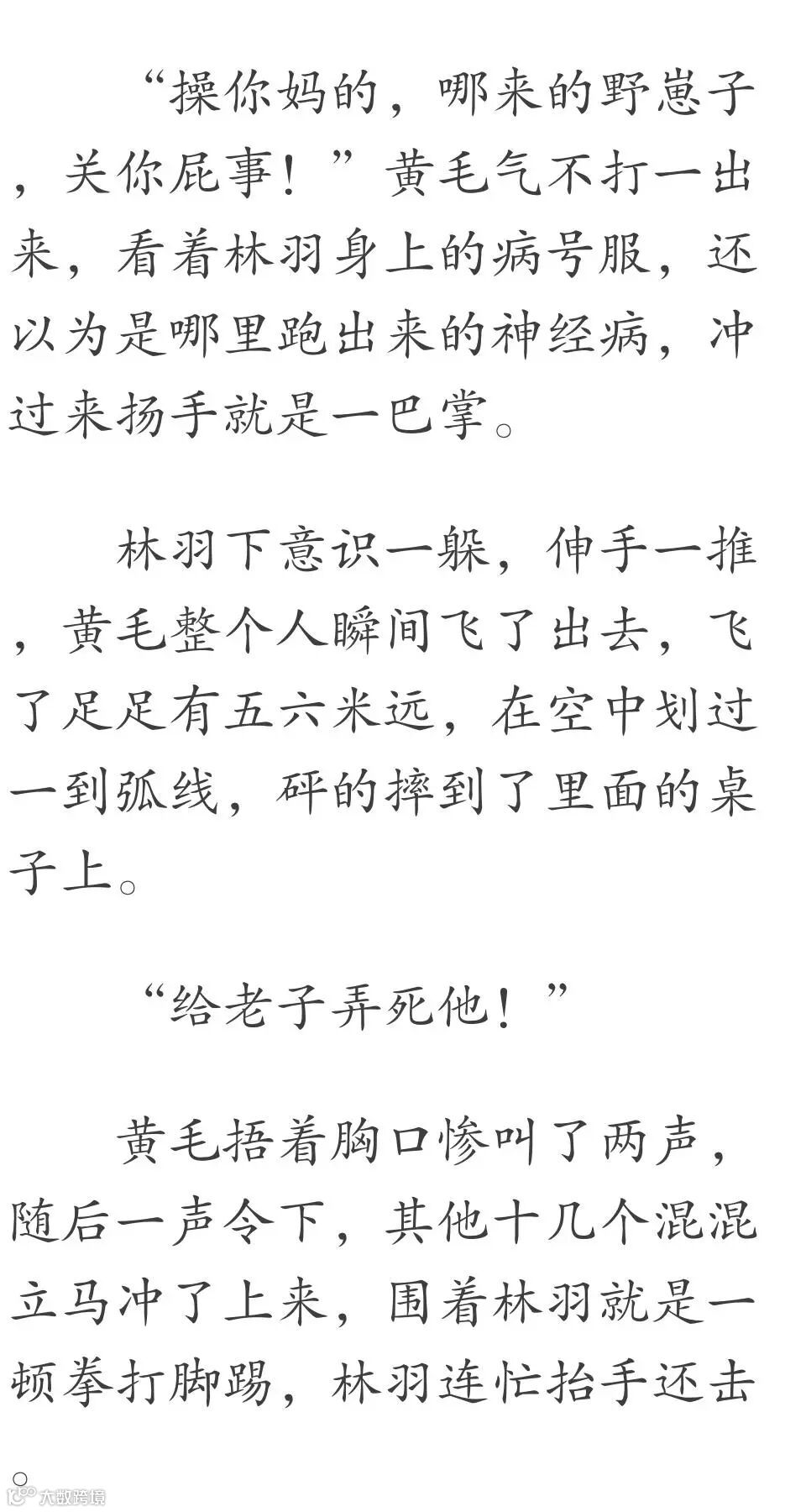 “操你妈的，哪来的野崽子，关你屁事！”黄毛气不打一出来，看着林羽身上的病号服，还以为是哪里跑出来的神经病，冲过来扬手就是一巴掌。

林羽下意识一躲，伸手一推，黄毛整个人瞬间飞了出去，飞了足足有五六米远，在空中划过一到弧线，砰的摔到了里面的桌子上。

“给老子弄死他！”

黄毛捂着胸口惨叫了两声，随后一声令下，其他十几个混混立马冲了上来，围着林羽就是一顿拳打脚踢，林羽连忙抬手还击。

大数跨境